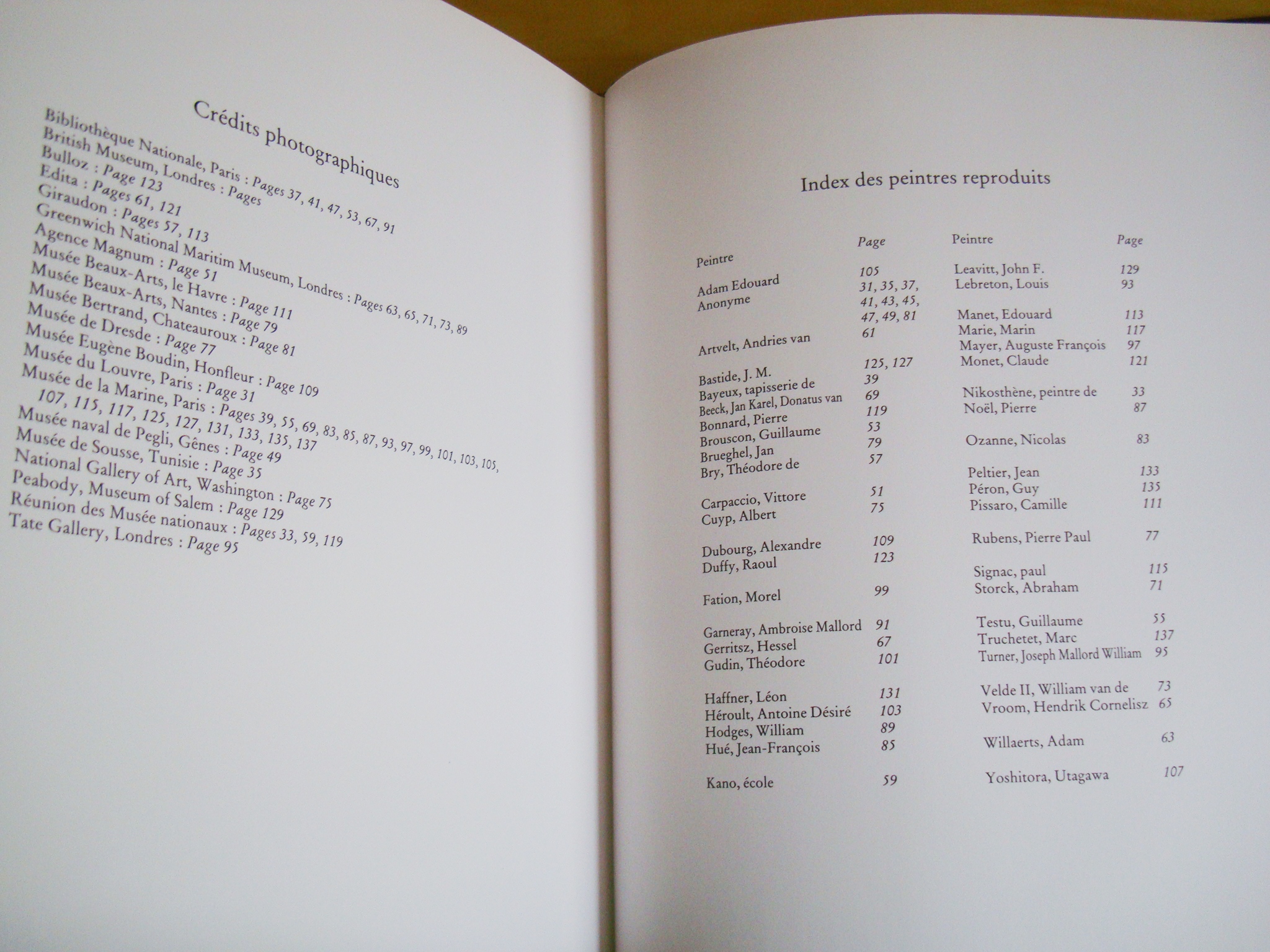 Crédits photographiques

Bibliothèque Nationale, Paris : Pages 37, 41, 47, 53, 67, 91
British Museum, Londres : Pages
Bulloz : Page 123
Edita : Pages 61, 121
Giraudon : Pages 57, 113
Greenwich National Maritim Museum, Londres : Pages 63, 65, 71, 73, 89
Agence Magnum : Page 51
Musée Beaux-Arts, le Havre : Page 111
Musée Beaux-Arts, Nantes : Page 79
Musée Bertrand, Chateauroux : Page 81
Musée de Dresde : Page 77
Musée Eugène Boudin, Honfleur : Page 109
Musée du Louvre, Paris : Page 31
Musée de la Marine, Paris : Pages 39, 55, 69, 83, 85, 87, 93, 97, 99, 101, 103, 105, 107, 115, 117, 125, 127, 131, 133, 135, 137
Musée naval de Pegli, Gênes : Page 49
Musée de Sousse, Tunisie : Page 35
National Gallery of Art, Washington : Page 75
Peabody, Museum of Salem : Page 129
Réunion des Musée nationaux : Pages 33, 59, 119
Tate Gallery, Londres : Page 95

Index des peintres reproduits

| Peintre | Page |
|---|---|
| Adam Edouard | 105 |
| Anonyme | 31, 35, 37, 41, 43, 45, 47, 49, 81 |
| Artvelt, Andries van | 61 |
| Bastide, J. M. | 125, 127 |
| Bayeux, tapisserie de | 39 |
| Beeck, Jan Karel, Donatus van | 69 |
| Bonnard, Pierre | 119 |
| Brouscon, Guillaume | 53 |
| Brueghel, Jan | 79 |
| Bry, Théodore de | 57 |
| Carpaccio, Vittore | 51 |
| Cuyp, Albert | 75 |
| Dubourg, Alexandre | 109 |
| Duffy, Raoul | 123 |
| Fation, Morel | 99 |
| Garneray, Ambroise Mallord | 91 |
| Gerritsz, Hessel | 67 |
| Gudin, Théodore | 101 |
| Haffner, Léon | 131 |
| Héroult, Antoine Désiré | 103 |
| Hodges, William | 89 |
| Hué, Jean-François | 85 |
| Kano, école | 59 |

| Peintre | Page |
|---|---|
| Leavitt, John F. | 129 |
| Lebreton, Louis | 93 |
| Manet, Edouard | 113 |
| Marie, Marin | 117 |
| Mayer, Auguste François | 97 |
| Monet, Claude | 121 |
| Nikosthène, peintre de | 33 |
| Noël, Pierre | 87 |
| Ozanne, Nicolas | 83 |
| Peltier, Jean | 133 |
| Péron, Guy | 135 |
| Pissaro, Camille | 111 |
| Rubens, Pierre Paul | 77 |
| Signac, paul | 115 |
| Storck, Abraham | 71 |
| Testu, Guillaume | 55 |
| Truchetet, Marc | 137 |
| Turner, Joseph Mallord William | 95 |
| Velde II, William van de | 73 |
| Vroom, Hendrik Cornelisz | 65 |
| Willaerts, Adam | 63 |
| Yoshitora, Utagawa | 107 |